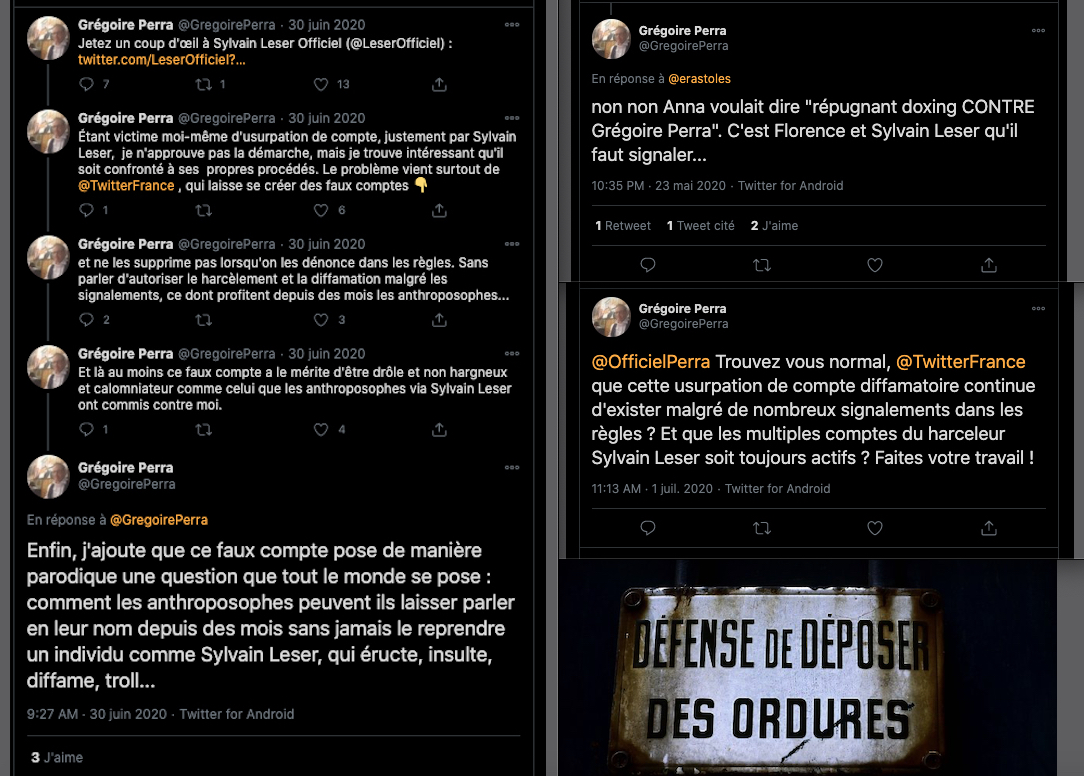 Grégoire Perra @GregoirePerra · 30 juin 2020
Jetez un coup d'œil à Sylvain Leser Officiel (@LeserOfficiel) :
twitter.com/LeserOfficiel?...

7 1 13

Grégoire Perra @GregoirePerra · 30 juin 2020
Étant victime moi-même d'usurpation de compte, justement par Sylvain Leser, je n'approuve pas la démarche, mais je trouve intéressant qu'il soit confronté à ses propres procédés. Le problème vient surtout de @TwitterFrance , qui laisse se créer des faux comptes 👇

1 6

Grégoire Perra @GregoirePerra · 30 juin 2020
et ne les supprime pas lorsqu'on les dénonce dans les règles. Sans parler d'autoriser le harcèlement et la diffamation malgré les signalements, ce dont profitent depuis des mois les anthroposophes...

2 3

Grégoire Perra @GregoirePerra · 30 juin 2020
Et là au moins ce faux compte a le mérite d'être drôle et non hargneux et calomniateur comme celui que les anthroposophes via Sylvain Leser ont commis contre moi.

1 4

Grégoire Perra
@GregoirePerra

En réponse à @GregoirePerra

Enfin, j'ajoute que ce faux compte pose de manière parodique une question que tout le monde se pose : comment les anthroposophes peuvent ils laisser parler en leur nom depuis des mois sans jamais le reprendre un individu comme Sylvain Leser, qui éructe, insulte, diffame, troll...

9:27 AM · 30 juin 2020 · Twitter for Android

3 J'aime

Grégoire Perra
@GregoirePerra

En réponse à @erastoles

non non Anna voulait dire "répugnant doxing CONTRE Grégoire Perra". C'est Florence et Sylvain Leser qu'il faut signaler...

10:35 PM · 23 mai 2020 · Twitter for Android

1 Retweet 1 Tweet cité 2 J'aime

Grégoire Perra
@GregoirePerra

@OfficielPerra Trouvez vous normal, @TwitterFrance que cette usurpation de compte diffamatoire continue d'exister malgré de nombreux signalements dans les règles ? Et que les multiples comptes du harceleur Sylvain Leser soit toujours actifs ? Faites votre travail !

11:13 AM · 1 juil. 2020 · Twitter for Android

DÉFENSE DE DÉPOSER
DES ORDURES